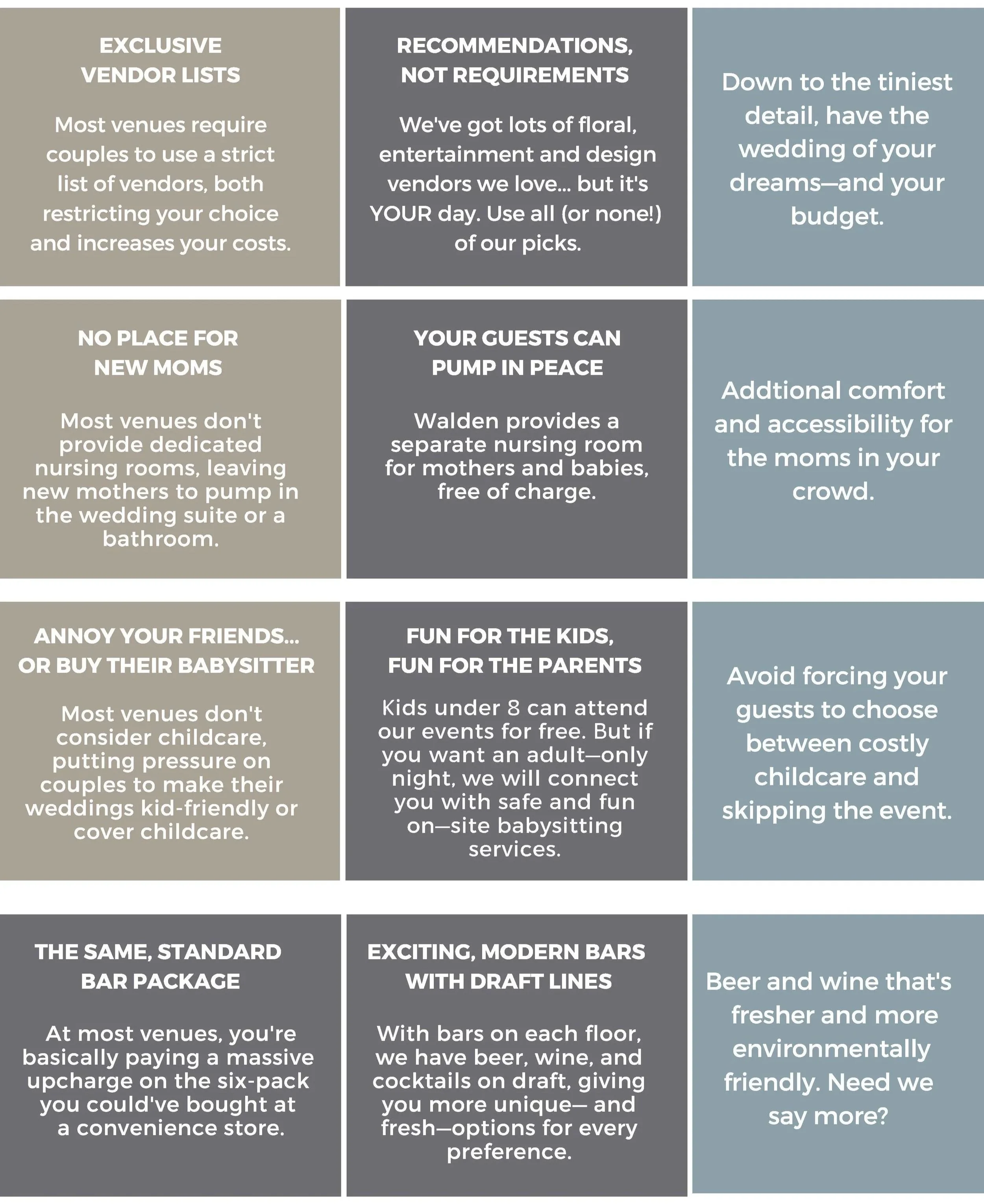 EXCLUSIVE VENDOR LISTS

Most venues require couples to use a strict list of vendors, both restricting your choice and increases your costs.

RECOMMENDATIONS, NOT REQUIREMENTS

We've got lots of floral, entertainment and design vendors we love... but it's YOUR day. Use all (or none!) of our picks.

Down to the tiniest detail, have the wedding of your dreams—and your budget.

NO PLACE FOR NEW MOMS

Most venues don't provide dedicated nursing rooms, leaving new mothers to pump in the wedding suite or a bathroom.

YOUR GUESTS CAN PUMP IN PEACE

Walden provides a separate nursing room for mothers and babies, free of charge.

Addtional comfort and accessibility for the moms in your crowd.

ANNOY YOUR FRIENDS... OR BUY THEIR BABYSITTER

Most venues don't consider childcare, putting pressure on couples to make their weddings kid-friendly or cover childcare.

FUN FOR THE KIDS, FUN FOR THE PARENTS

Kids under 8 can attend our events for free. But if you want an adult—only night, we will connect you with safe and fun on—site babysitting services.

Avoid forcing your guests to choose between costly childcare and skipping the event.

THE SAME, STANDARD BAR PACKAGE

At most venues, you're basically paying a massive upcharge on the six-pack you could've bought at a convenience store.

EXCITING, MODERN BARS WITH DRAFT LINES

With bars on each floor, we have beer, wine, and cocktails on draft, giving you more unique— and fresh—options for every preference.

Beer and wine that's fresher and more environmentally friendly. Need we say more?